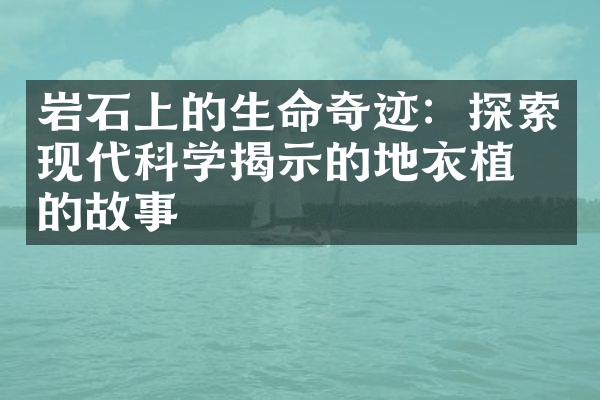 岩石上的生命奇迹：探索现代科学揭示的地衣植的故事